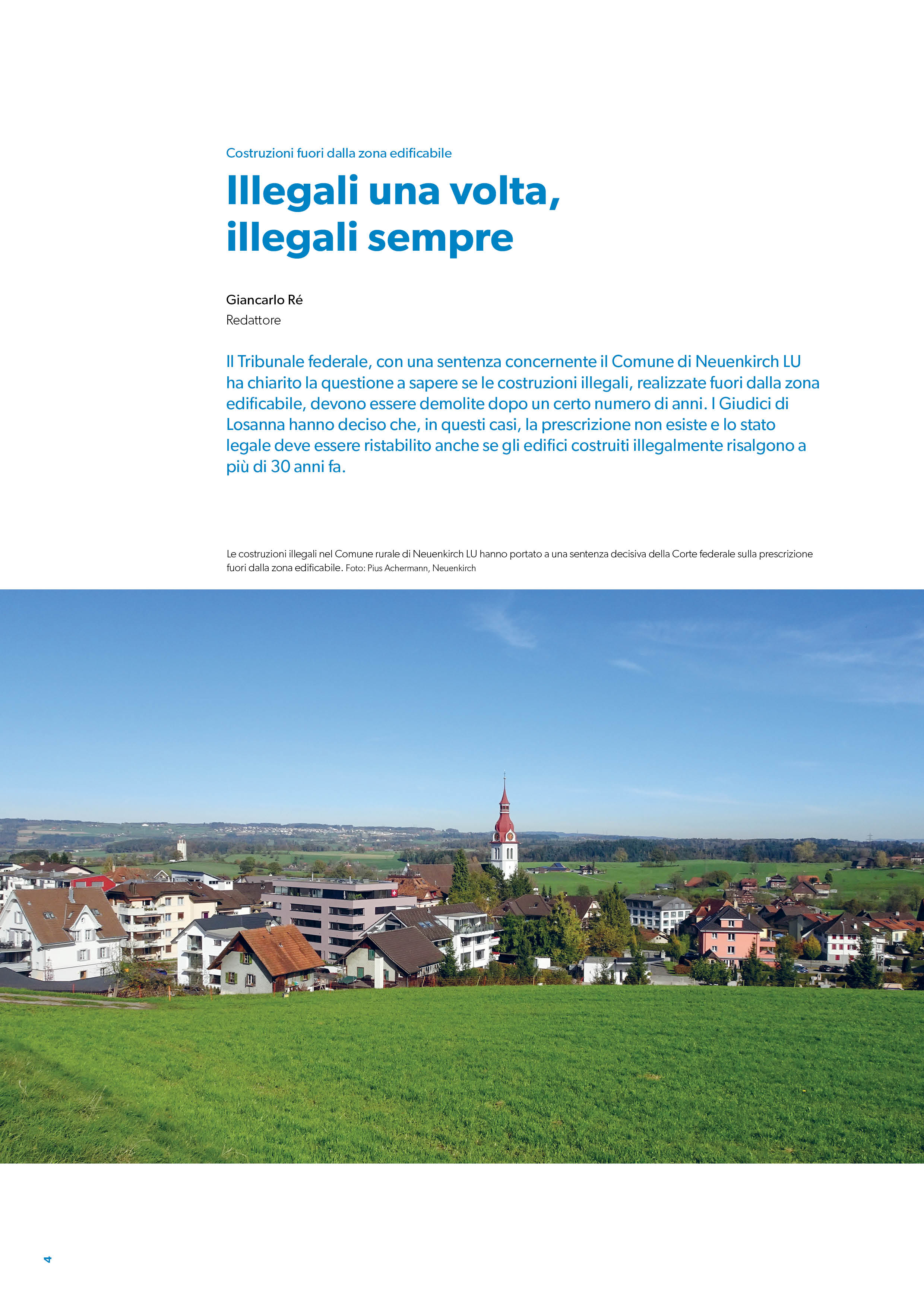 Costruzioni fuori dalla zona edificabile

Illegali una volta, illegali sempre

Giancarlo Ré
Redattore

Il Tribunale federale, con una sentenza concernente il Comune di Neuenkirch LU ha chiarito la questione a sapere se le costruzioni illegali, realizzate fuori dalla zona edificabile, devono essere demolite dopo un certo numero di anni. I Giudici di Losanna hanno deciso che, in questi casi, la prescrizione non esiste e lo stato legale deve essere ristabilito anche se gli edifici costruiti illegalmente risalgono a più di 30 anni fa.

Le costruzioni illegali nel Comune rurale di Neuenkirch LU hanno portato a una sentenza decisiva della Corte federale sulla prescrizione fuori dalla zona edificabile. Foto: Pius Achermann, Neuenkirch

4